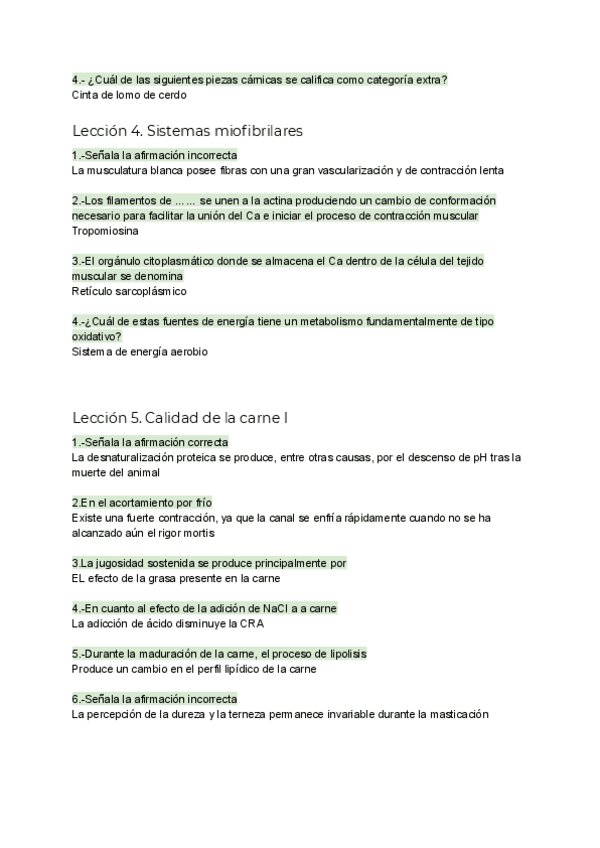 4.- ¿Cuál de las siguientes piezas cárnicas se califica como categoría extra?
Cinta de lomo de cerdo

Lección 4. Sistemas miofibrilares

1.-Señala la afirmación incorrecta
La musculatura blanca posee fibras con una gran vascularización y de contracción lenta

2.-Los filamentos de ... ... se unen a la actina produciendo un cambio de conformación necesario para facilitar la unión del Ca e iniciar el proceso de contracción muscular
Tropomiosina

3.-El orgánulo citoplasmático donde se almacena el Ca dentro de la célula del tejido muscular se denomina
Retículo sarcoplásmico

4.-¿Cuál de estas fuentes de energía tiene un metabolismo fundamentalmente de tipo oxidativo?
Sistema de energía aerobio

Lección 5. Calidad de la carne I

1.-Señala la afirmación correcta
La desnaturalización proteica se produce, entre otras causas, por el descenso de pH tras la muerte del animal

2.En el acortamiento por frío
Existe una fuerte contracción, ya que la canal se enfría rápidamente cuando no se ha alcanzado aún el rigor mortis

3.La jugosidad sostenida se produce principalmente por
EL efecto de la grasa presente en la carne

4.-En cuanto al efecto de la adición de NaCl a a carne
La adicción de ácido disminuye la CRA

5.-Durante la maduración de la carne, el proceso de lipolisis
Produce un cambio en el perfil lipídico de la carne

6.-Señala la afirmación incorrecta
La percepción de la dureza y la terneza permanece invariable durante la masticación